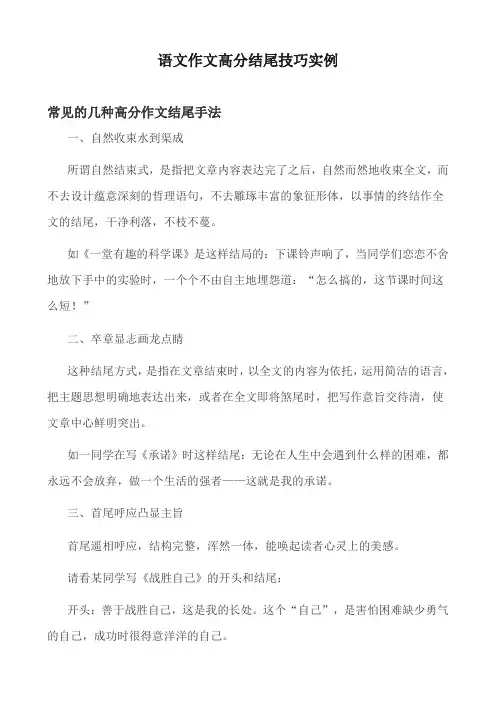 语文作文高分结尾技巧实例

常见的几种高分作文结尾手法

一、自然收束水到渠成

所谓自然结束式，是指把文章内容表达完了之后，自然而然地收束全文，而不去设计蕴意深刻的哲理语句，不去雕琢丰富的象征形体，以事情的终结作全文的结尾，干净利落，不枝不蔓。

如《一堂有趣的科学课》是这样结局的：下课铃声响了，当同学们恋恋不舍地放下手中的实验时，一个个不由自主地埋怨道：“怎么搞的，这节课时间这么短！”

二、卒章显志画龙点睛

这种结尾方式，是指在文章结束时，以全文的内容为依托，运用简洁的语言，把主题思想明确地表达出来，或者在全文即将煞尾时，把写作意旨交待清，使文章中心鲜明突出。

如一同学在写《承诺》时这样结尾：无论在人生中会遇到什么样的困难，都永远不会放弃，做一个生活的强者——这就是我的承诺。

三、首尾呼应凸显主旨

首尾遥相呼应，结构完整，浑然一体，能唤起读者心灵上的美感。

请看某同学写《战胜自己》的开头和结尾：

开头：善于战胜自己，这是我的长处。这个“自己”，是害怕困难缺少勇气的自己，成功时很得意洋洋的自己。